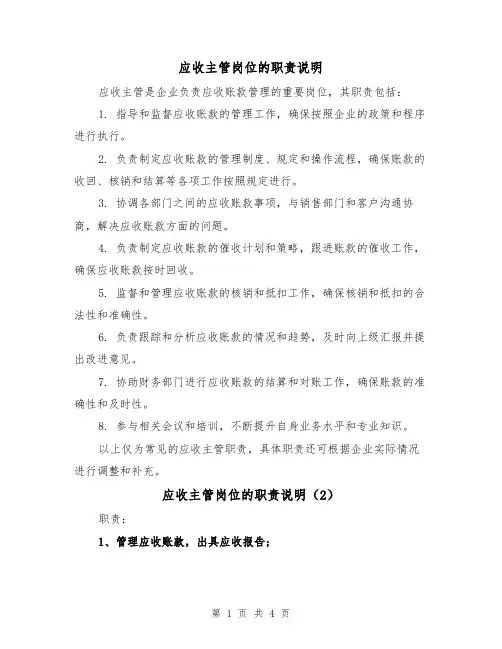 应收主管岗位的职责说明

应收主管是企业负责应收账款管理的重要岗位，其职责包括：

1. 指导和监督应收账款的管理工作，确保按照企业的政策和程序进行执行。

2. 负责制定应收账款的管理制度、规定和操作流程，确保账款的收回、核销和结算等各项工作按照规定进行。

3. 协调各部门之间的应收账款事项，与销售部门和客户沟通协商，解决应收账款方面的问题。

4. 负责制定应收账款的催收计划和策略，跟进账款的催收工作，确保应收账款按时回收。

5. 监督和管理应收账款的核销和抵扣工作，确保核销和抵扣的合法性和准确性。

6. 负责跟踪和分析应收账款的情况和趋势，及时向上级汇报并提出改进意见。

7. 协助财务部门进行应收账款的结算和对账工作，确保账款的准确性和及时性。

8. 参与相关会议和培训，不断提升自身业务水平和专业知识。

以上仅为常见的应收主管职责，具体职责还可根据企业实际情况进行调整和补充。

应收主管岗位的职责说明（2）

职责：

1、管理应收账款，出具应收报告；

第 1 页 共 4 页